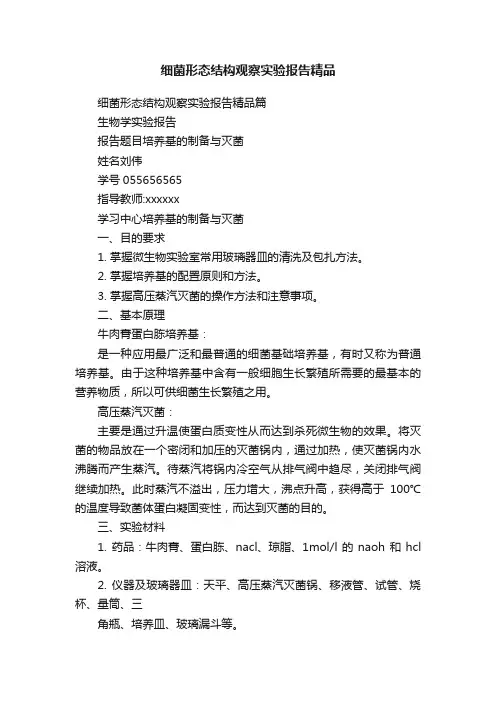 细菌形态结构观察实验报告精品

细菌形态结构观察实验报告精品篇

生物学实验报告

报告题目培养基的制备与灭菌

姓名刘伟

学号 055656565

指导教师:xxxxxx

学习中心培养基的制备与灭菌

一、目的要求

1. 掌握微生物实验室常用玻璃器皿的清洗及包扎方法。

2. 掌握培养基的配置原则和方法。

3. 掌握高压蒸汽灭菌的操作方法和注意事项。

二、基本原理

牛肉膏蛋白胨培养基：

是一种应用最广泛和最普通的细菌基础培养基，有时又称为普通培养基。由于这种培养基中含有一般细胞生长繁殖所需要的最基本的营养物质，所以可供细菌生长繁殖之用。

高压蒸汽灭菌：

主要是通过升温使蛋白质变性从而达到杀死微生物的效果。将灭菌的物品放在一个密闭和加压的灭菌锅内，通过加热，使灭菌锅内水沸腾而产生蒸汽。待蒸汽将锅内冷空气从排气阀中趋尽，关闭排气阀继续加热。此时蒸汽不溢出，压力增大，沸点升高，获得高于 100℃的温度导致菌体蛋白凝固变性，而达到灭菌的目的。

三、实验材料

1. 药品：牛肉膏、蛋白胨、nacl、琼脂、1mol/l 的 naoh 和 hcl 溶液。

2. 仪器及玻璃器皿：天平、高压蒸汽灭菌锅、移液管、试管、烧杯、量筒、三

角瓶、培养皿、玻璃漏斗等。